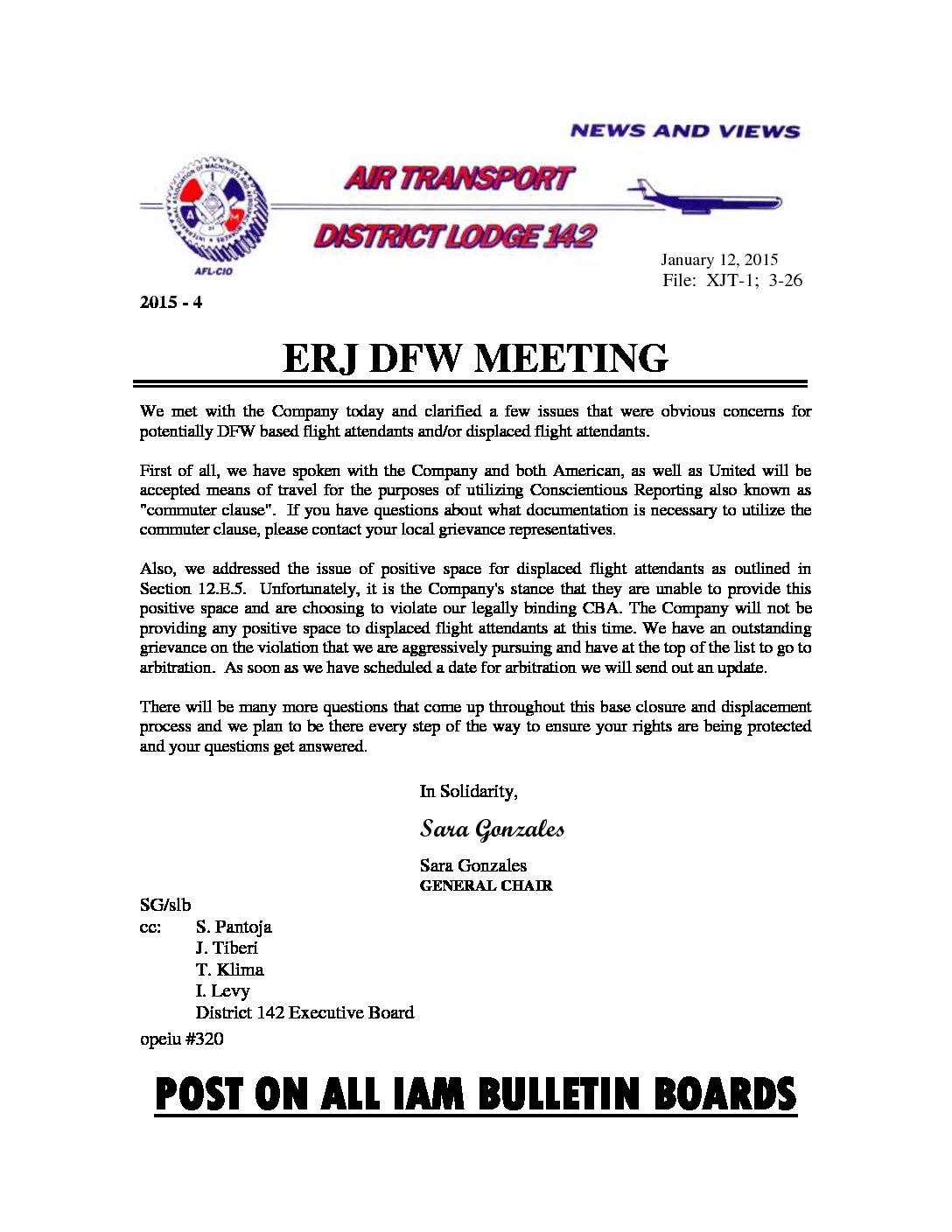 NEWS AND VIEWS

AIR TRANSPORT

DISTRICT LODGE 142

AFL-CIO

January 12, 2015
File: XJT-1; 3-26

2015 - 4

ERJ DFW MEETING

We met with the Company today and clarified a few issues that were obvious concerns for potentially DFW based flight attendants and/or displaced flight attendants.

First of all, we have spoken with the Company and both American, as well as United will be accepted means of travel for the purposes of utilizing Conscientious Reporting also known as "commuter clause". If you have questions about what documentation is necessary to utilize the commuter clause, please contact your local grievance representatives.

Also, we addressed the issue of positive space for displaced flight attendants as outlined in Section 12.E.5. Unfortunately, it is the Company's stance that they are unable to provide this positive space and are choosing to violate our legally binding CBA. The Company will not be providing any positive space to displaced flight attendants at this time. We have an outstanding grievance on the violation that we are aggressively pursuing and have at the top of the list to go to arbitration. As soon as we have scheduled a date for arbitration we will send out an update.

There will be many more questions that come up throughout this base closure and displacement process and we plan to be there every step of the way to ensure your rights are being protected and your questions get answered.

In Solidarity,

Sara Gonzales

Sara Gonzales
GENERAL CHAIR

SG/slb
cc: S. Pantoja
J. Tiberi
T. Klima
I. Levy
District 142 Executive Board
opeiu #320

POST ON ALL IAM BULLETIN BOARDS